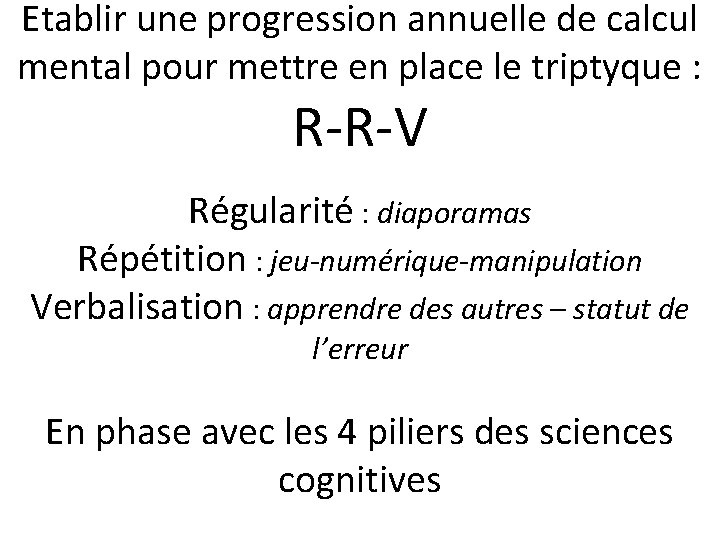 Etablir une progression annuelle de calcul mental pour mettre en place le triptyque :

R-R-V

Régularité : diaporamas
Répétition : jeu-numérique-manipulation
Verbalisation : apprendre des autres – statut de l'erreur

En phase avec les 4 piliers des sciences cognitives